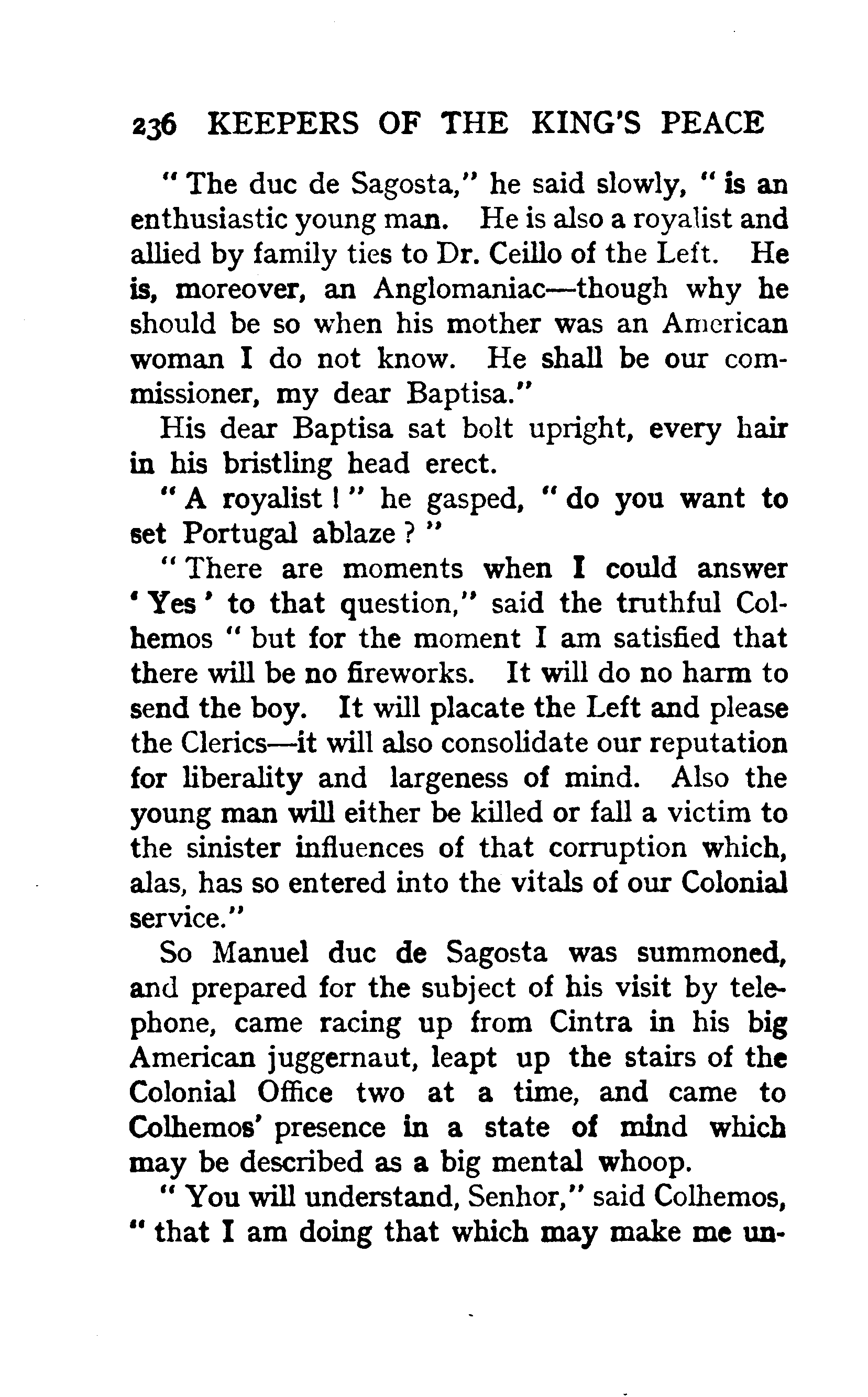 236 KEEPERS OF THE KING'S PEACE

"The duc de Sagosta," he said slowly, "is an enthusiastic young man. He is also a royalist and allied by family ties to Dr. Ceillo of the Left. He is, moreover, an Anglomaniac—though why he should be so when his mother was an American woman I do not know. He shall be our commissioner, my dear Baptisa."

His dear Baptisa sat bolt upright, every hair in his bristling head erect.

"A royalist!" he gasped, "do you want to set Portugal ablaze?"

"There are moments when I could answer 'Yes' to that question," said the truthful Colhemos "but for the moment I am satisfied that there will be no fireworks. It will do no harm to send the boy. It will placate the Left and please the Clerics—it will also consolidate our reputation for liberality and largeness of mind. Also the young man will either be killed or fall a victim to the sinister influences of that corruption which, alas, has so entered into the vitals of our Colonial service."

So Manuel duc de Sagosta was summoned, and prepared for the subject of his visit by telephone, came racing up from Cintra in his big American juggernaut, leapt up the stairs of the Colonial Office two at a time, and came to Colhemos' presence in a state of mind which may be described as a big mental whoop.

"You will understand, Senhor," said Colhemos, "that I am doing that which may make me un-